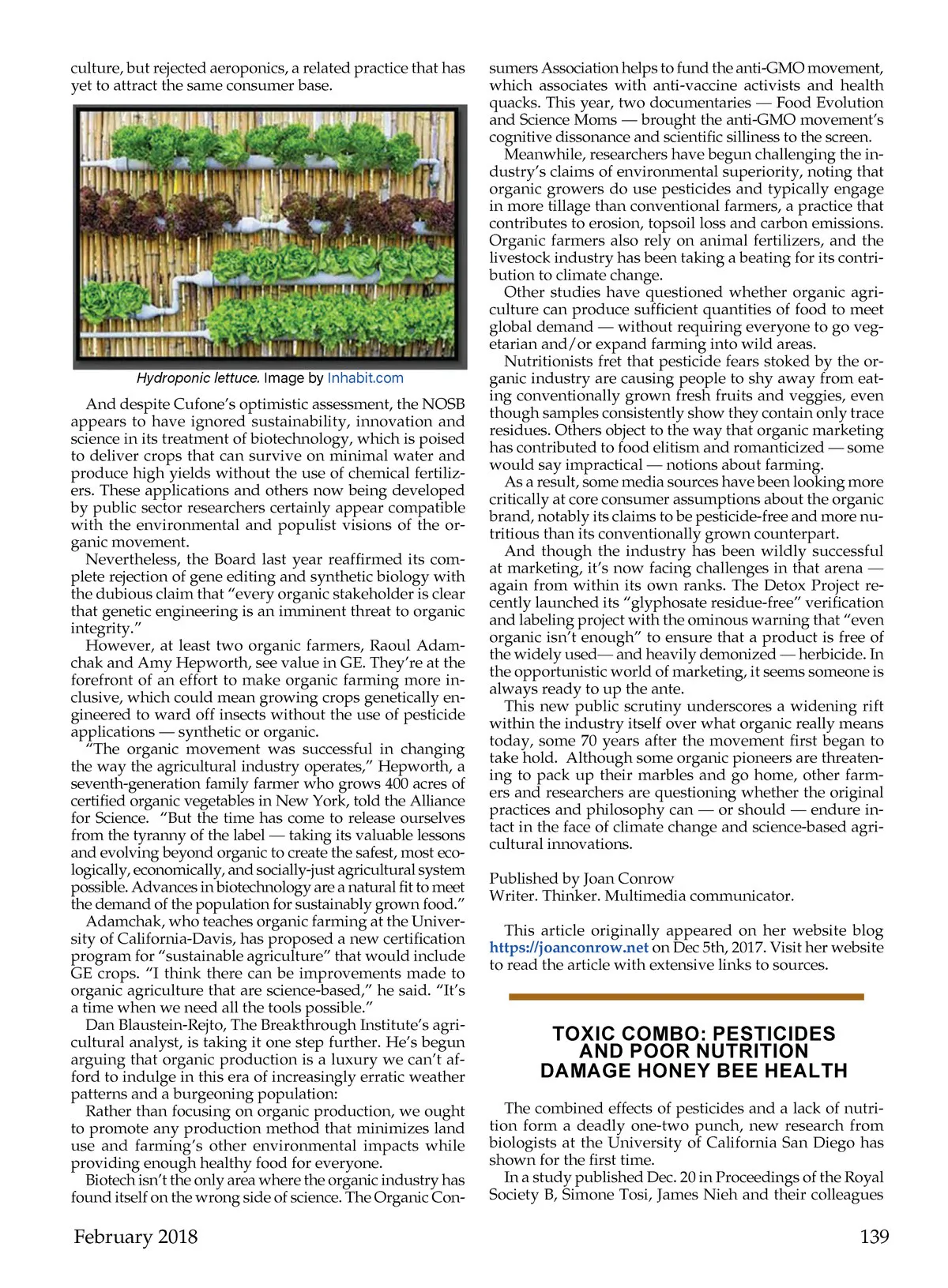 culture, but rejected aeroponics, a related practice that has yet to attract the same consumer base.

Hydroponic lettuce. Image by Inhabit.com

And despite Cufone's optimistic assessment, the NOSB appears to have ignored sustainability, innovation and science in its treatment of biotechnology, which is poised to deliver crops that can survive on minimal water and produce high yields without the use of chemical fertilizers. These applications and others now being developed by public sector researchers certainly appear compatible with the environmental and populist visions of the organic movement.

Nevertheless, the Board last year reaffirmed its complete rejection of gene editing and synthetic biology with the dubious claim that "every organic stakeholder is clear that genetic engineering is an imminent threat to organic integrity."

However, at least two organic farmers, Raoul Adamchak and Amy Hepworth, see value in GE. They're at the forefront of an effort to make organic farming more inclusive, which could mean growing crops genetically engineered to ward off insects without the use of pesticide applications — synthetic or organic.

"The organic movement was successful in changing the way the agricultural industry operates," Hepworth, a seventh-generation family farmer who grows 400 acres of certified organic vegetables in New York, told the Alliance for Science. "But the time has come to release ourselves from the tyranny of the label — taking its valuable lessons and evolving beyond organic to create the safest, most ecologically, economically, and socially-just agricultural system possible. Advances in biotechnology are a natural fit to meet the demand of the population for sustainably grown food."

Adamchak, who teaches organic farming at the University of California-Davis, has proposed a new certification program for "sustainable agriculture" that would include GE crops. "I think there can be improvements made to organic agriculture that are science-based," he said. "It's a time when we need all the tools possible."

Dan Blaustein-Rejto, The Breakthrough Institute's agricultural analyst, is taking it one step further. He's begun arguing that organic production is a luxury we can't afford to indulge in this era of increasingly erratic weather patterns and a burgeoning population:

Rather than focusing on organic production, we ought to promote any production method that minimizes land use and farming's other environmental impacts while providing enough healthy food for everyone.

Biotech isn't the only area where the organic industry has found itself on the wrong side of science. The Organic Consumers Association helps to fund the anti-GMO movement, which associates with anti-vaccine activists and health quacks. This year, two documentaries — Food Evolution and Science Moms — brought the anti-GMO movement's cognitive dissonance and scientific silliness to the screen.

Meanwhile, researchers have begun challenging the industry's claims of environmental superiority, noting that organic growers do use pesticides and typically engage in more tillage than conventional farmers, a practice that contributes to erosion, topsoil loss and carbon emissions. Organic farmers also rely on animal fertilizers, and the livestock industry has been taking a beating for its contribution to climate change.

Other studies have questioned whether organic agriculture can produce sufficient quantities of food to meet global demand — without requiring everyone to go vegetarian and/or expand farming into wild areas.

Nutritionists fret that pesticide fears stoked by the organic industry are causing people to shy away from eating conventionally grown fresh fruits and veggies, even though samples consistently show they contain only trace residues. Others object to the way that organic marketing has contributed to food elitism and romanticized — some would say impractical — notions about farming.

As a result, some media sources have been looking more critically at core consumer assumptions about the organic brand, notably its claims to be pesticide-free and more nutritious than its conventionally grown counterpart.

And though the industry has been wildly successful at marketing, it's now facing challenges in that arena — again from within its own ranks. The Detox Project recently launched its "glyphosate residue-free" verification and labeling project with the ominous warning that "even organic isn't enough" to ensure that a product is free of the widely used— and heavily demonized — herbicide. In the opportunistic world of marketing, it seems someone is always ready to up the ante.

This new public scrutiny underscores a widening rift within the industry itself over what organic really means today, some 70 years after the movement first began to take hold. Although some organic pioneers are threatening to pack up their marbles and go home, other farmers and researchers are questioning whether the original practices and philosophy can — or should — endure intact in the face of climate change and science-based agricultural innovations.

Published by Joan Conrow
Writer. Thinker. Multimedia communicator.

This article originally appeared on her website blog https://joanconrow.net on Dec 5th, 2017. Visit her website to read the article with extensive links to sources.

TOXIC COMBO: PESTICIDES AND POOR NUTRITION DAMAGE HONEY BEE HEALTH

The combined effects of pesticides and a lack of nutrition form a deadly one-two punch, new research from biologists at the University of California San Diego has shown for the first time.

In a study published Dec. 20 in Proceedings of the Royal Society B, Simone Tosi, James Nieh and their colleagues

February 2018

139